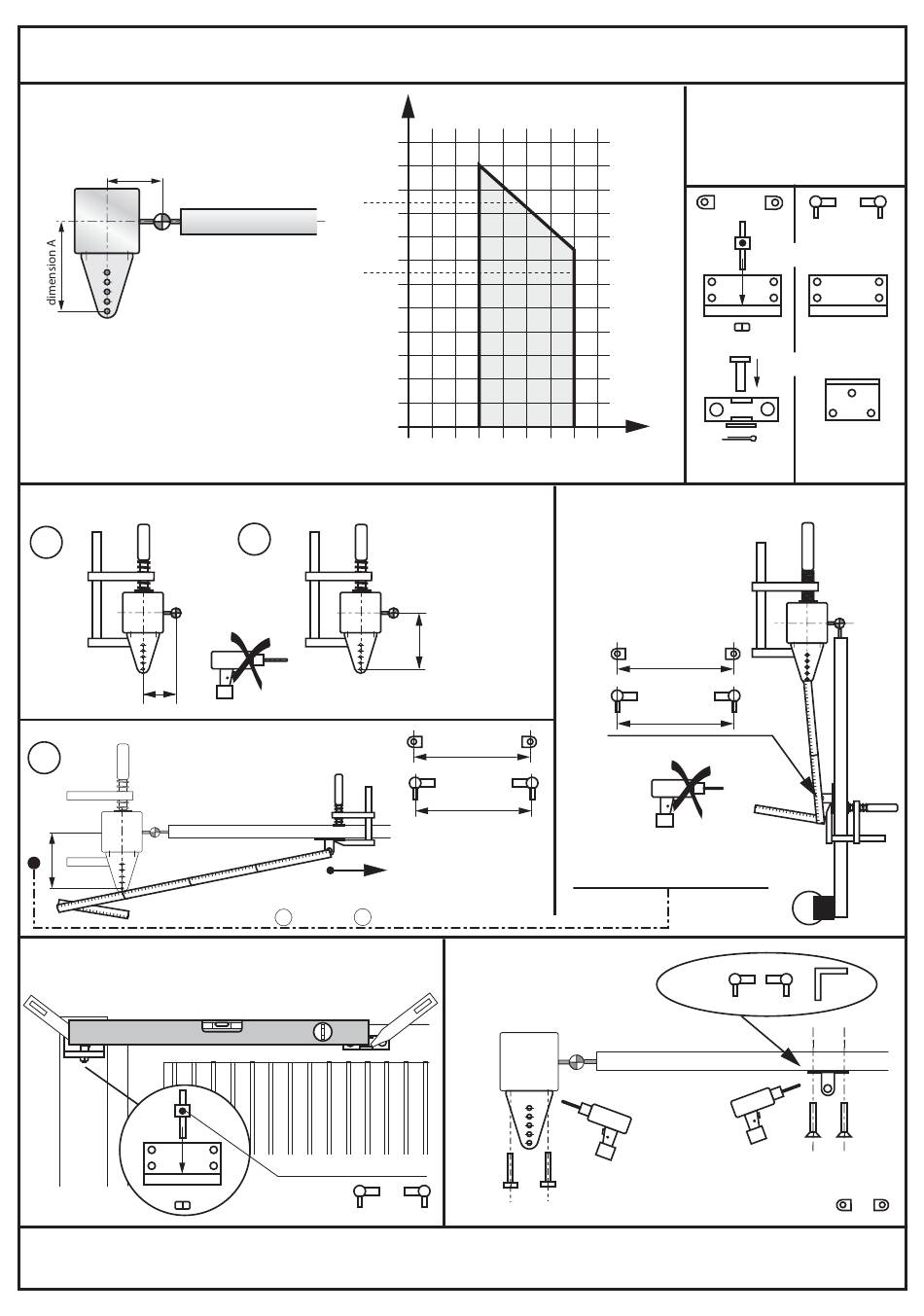 dimension A